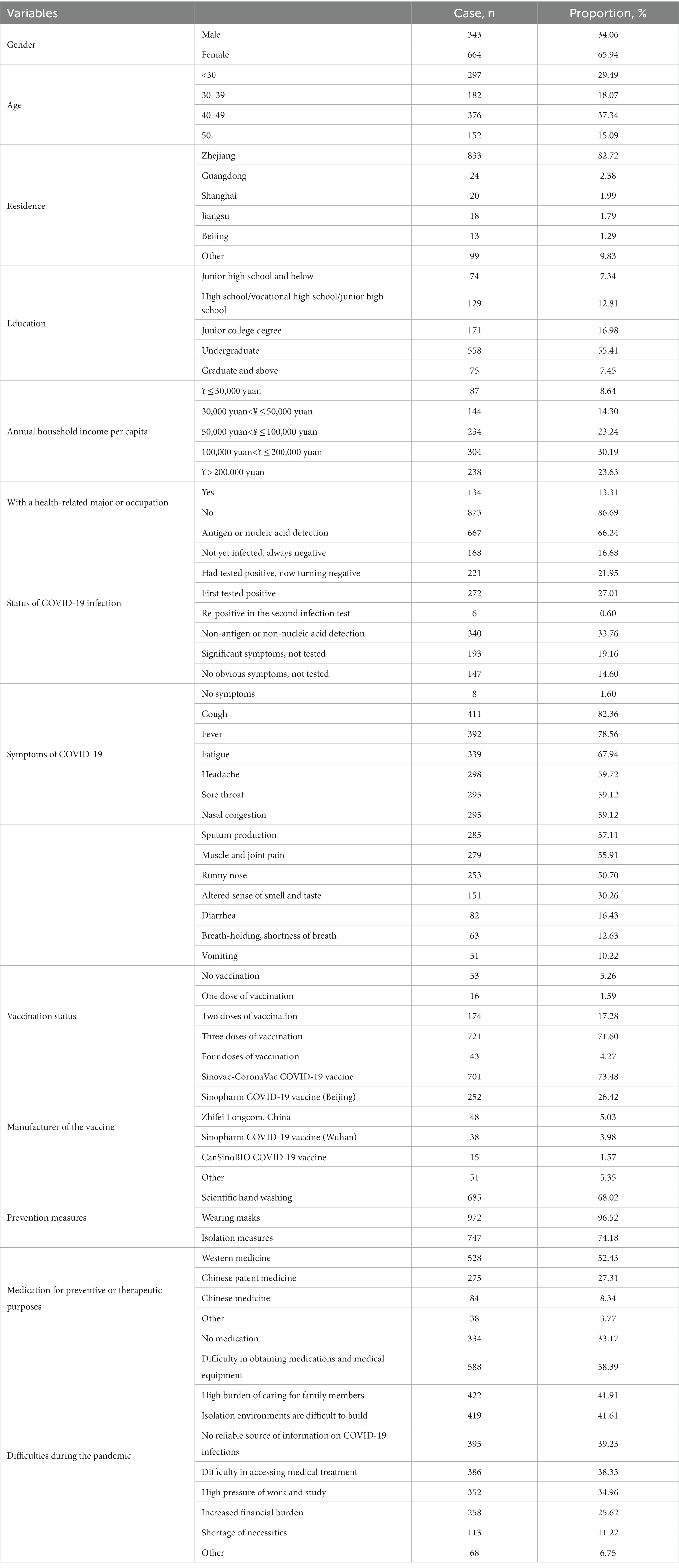 | Variables | | Case, n | Proportion, % |
|---|---|---|---|
| Gender | Male | 343 | 34.06 |
| | Female | 664 | 65.94 |
| Age | <30 | 297 | 29.49 |
| | 30–39 | 182 | 18.07 |
| | 40–49 | 376 | 37.34 |
| | 50– | 152 | 15.09 |
| Residence | Zhejiang | 833 | 82.72 |
| | Guangdong | 24 | 2.38 |
| | Shanghai | 20 | 1.99 |
| | Jiangsu | 18 | 1.79 |
| | Beijing | 13 | 1.29 |
| | Other | 99 | 9.83 |
| Education | Junior high school and below | 74 | 7.34 |
| | High school/vocational high school/junior high school | 129 | 12.81 |
| | Junior college degree | 171 | 16.98 |
| | Undergraduate | 558 | 55.41 |
| | Graduate and above | 75 | 7.45 |
| Annual household income per capita | ¥ ≤ 30,000 yuan | 87 | 8.64 |
| | 30,000 yuan<¥ ≤ 50,000 yuan | 144 | 14.30 |
| | 50,000 yuan<¥ ≤ 100,000 yuan | 234 | 23.24 |
| | 100,000 yuan<¥ ≤ 200,000 yuan | 304 | 30.19 |
| | ¥ > 200,000 yuan | 238 | 23.63 |
| With a health-related major or occupation | Yes | 134 | 13.31 |
| | No | 873 | 86.69 |
| Status of COVID-19 infection | Antigen or nucleic acid detection | 667 | 66.24 |
| | Not yet infected, always negative | 168 | 16.68 |
| | Had tested positive, now turning negative | 221 | 21.95 |
| | First tested positive | 272 | 27.01 |
| | Re-positive in the second infection test | 6 | 0.60 |
| | Non-antigen or non-nucleic acid detection | 340 | 33.76 |
| | Significant symptoms, not tested | 193 | 19.16 |
| | No obvious symptoms, not tested | 147 | 14.60 |
| Symptoms of COVID-19 | No symptoms | 8 | 1.60 |
| | Cough | 411 | 82.36 |
| | Fever | 392 | 78.56 |
| | Fatigue | 339 | 67.94 |
| | Headache | 298 | 59.72 |
| | Sore throat | 295 | 59.12 |
| | Nasal congestion | 295 | 59.12 |
| | Sputum production | 285 | 57.11 |
| | Muscle and joint pain | 279 | 55.91 |
| | Runny nose | 253 | 50.70 |
| | Altered sense of smell and taste | 151 | 30.26 |
| | Diarrhea | 82 | 16.43 |
| | Breath-holding, shortness of breath | 63 | 12.63 |
| | Vomiting | 51 | 10.22 |
| Vaccination status | No vaccination | 53 | 5.26 |
| | One dose of vaccination | 16 | 1.59 |
| | Two doses of vaccination | 174 | 17.28 |
| | Three doses of vaccination | 721 | 71.60 |
| | Four doses of vaccination | 43 | 4.27 |
| Manufacturer of the vaccine | Sinovac-CoronaVac COVID-19 vaccine | 701 | 73.48 |
| | Sinopharm COVID-19 vaccine (Beijing) | 252 | 26.42 |
| | Zhifei Longcom, China | 48 | 5.03 |
| | Sinopharm COVID-19 vaccine (Wuhan) | 38 | 3.98 |
| | CanSinoBIO COVID-19 vaccine | 15 | 1.57 |
| | Other | 51 | 5.35 |
| Prevention measures | Scientific hand washing | 685 | 68.02 |
| | Wearing masks | 972 | 96.52 |
| | Isolation measures | 747 | 74.18 |
| Medication for preventive or therapeutic purposes | Western medicine | 528 | 52.43 |
| | Chinese patent medicine | 275 | 27.31 |
| | Chinese medicine | 84 | 8.34 |
| | Other | 38 | 3.77 |
| | No medication | 334 | 33.17 |
| Difficulties during the pandemic | Difficulty in obtaining medications and medical equipment | 588 | 58.39 |
| | High burden of caring for family members | 422 | 41.91 |
| | Isolation environments are difficult to build | 419 | 41.61 |
| | No reliable source of information on COVID-19 infections | 395 | 39.23 |
| | Difficulty in accessing medical treatment | 386 | 38.33 |
| | High pressure of work and study | 352 | 34.96 |
| | Increased financial burden | 258 | 25.62 |
| | Shortage of necessities | 113 | 11.22 |
| | Other | 68 | 6.75 |